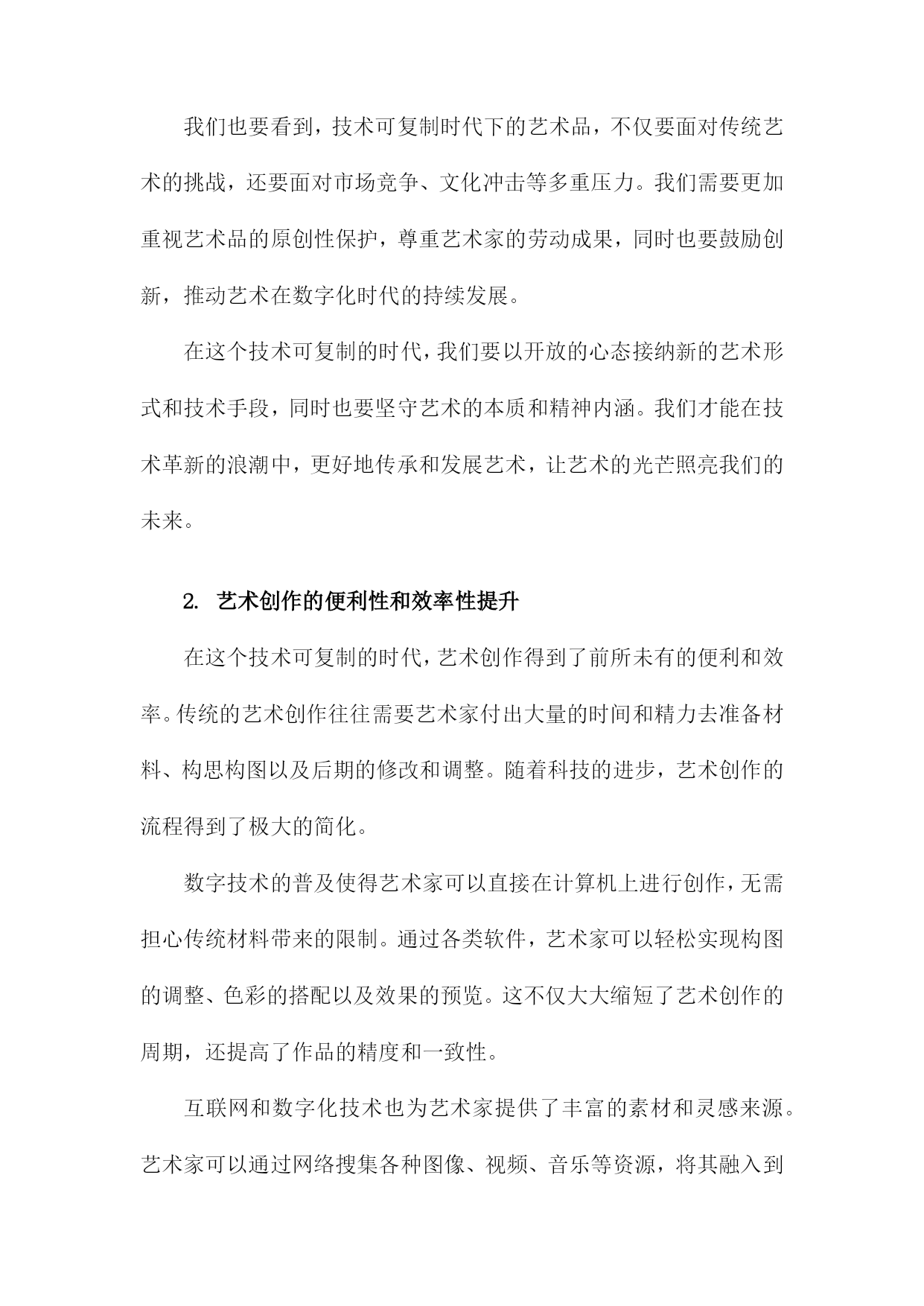 我们也要看到，技术可复制时代下的艺术品，不仅要面对传统艺术的挑战，还要面对市场竞争、文化冲击等多重压力。我们需要更加重视艺术品的原创性保护，尊重艺术家的劳动成果，同时也要鼓励创新，推动艺术在数字化时代的持续发展。

在这个技术可复制的时代，我们要以开放的心态接纳新的艺术形式和技术手段，同时也要坚守艺术的本质和精神内涵。我们才能在技术革新的浪潮中，更好地传承和发展艺术，让艺术的光芒照亮我们的未来。

2. 艺术创作的便利性和效率性提升

在这个技术可复制的时代，艺术创作得到了前所未有的便利和效率。传统的艺术创作往往需要艺术家付出大量的时间和精力去准备材料、构思构图以及后期的修改和调整。随着科技的进步，艺术创作的流程得到了极大的简化。

数字技术的普及使得艺术家可以直接在计算机上进行创作，无需担心传统材料带来的限制。通过各类软件，艺术家可以轻松实现构图的调整、色彩的搭配以及效果的预览。这不仅大大缩短了艺术创作的周期，还提高了作品的精度和一致性。

互联网和数字化技术也为艺术家提供了丰富的素材和灵感来源。艺术家可以通过网络搜集各种图像、视频、音乐等资源，将其融入到